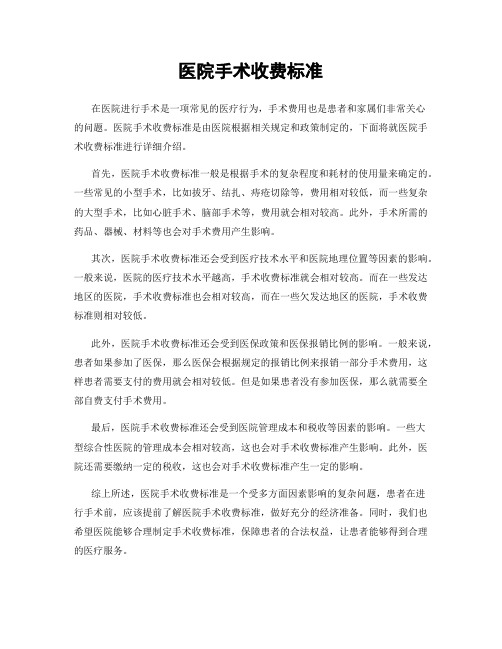 医院手术收费标准

在医院进行手术是一项常见的医疗行为，手术费用也是患者和家属们非常关心的问题。医院手术收费标准是由医院根据相关规定和政策制定的，下面将就医院手术收费标准进行详细介绍。

首先，医院手术收费标准一般是根据手术的复杂程度和耗材的使用量来确定的。一些常见的小型手术，比如拔牙、结扎、痔疮切除等，费用相对较低，而一些复杂的大型手术，比如心脏手术、脑部手术等，费用就会相对较高。此外，手术所需的药品、器械、材料等也会对手术费用产生影响。

其次，医院手术收费标准还会受到医疗技术水平和医院地理位置等因素的影响。一般来说，医院的医疗技术水平越高，手术收费标准就会相对较高。而在一些发达地区的医院，手术收费标准也会相对较高，而在一些欠发达地区的医院，手术收费标准则相对较低。

此外，医院手术收费标准还会受到医保政策和医保报销比例的影响。一般来说，患者如果参加了医保，那么医保会根据规定的报销比例来报销一部分手术费用，这样患者需要支付的费用就会相对较低。但是如果患者没有参加医保，那么就需要全部自费支付手术费用。

最后，医院手术收费标准还会受到医院管理成本和税收等因素的影响。一些大型综合性医院的管理成本会相对较高，这也会对手术收费标准产生影响。此外，医院还需要缴纳一定的税收，这也会对手术收费标准产生一定的影响。

综上所述，医院手术收费标准是一个受多方面因素影响的复杂问题，患者在进行手术前，应该提前了解医院手术收费标准，做好充分的经济准备。同时，我们也希望医院能够合理制定手术收费标准，保障患者的合法权益，让患者能够得到合理的医疗服务。